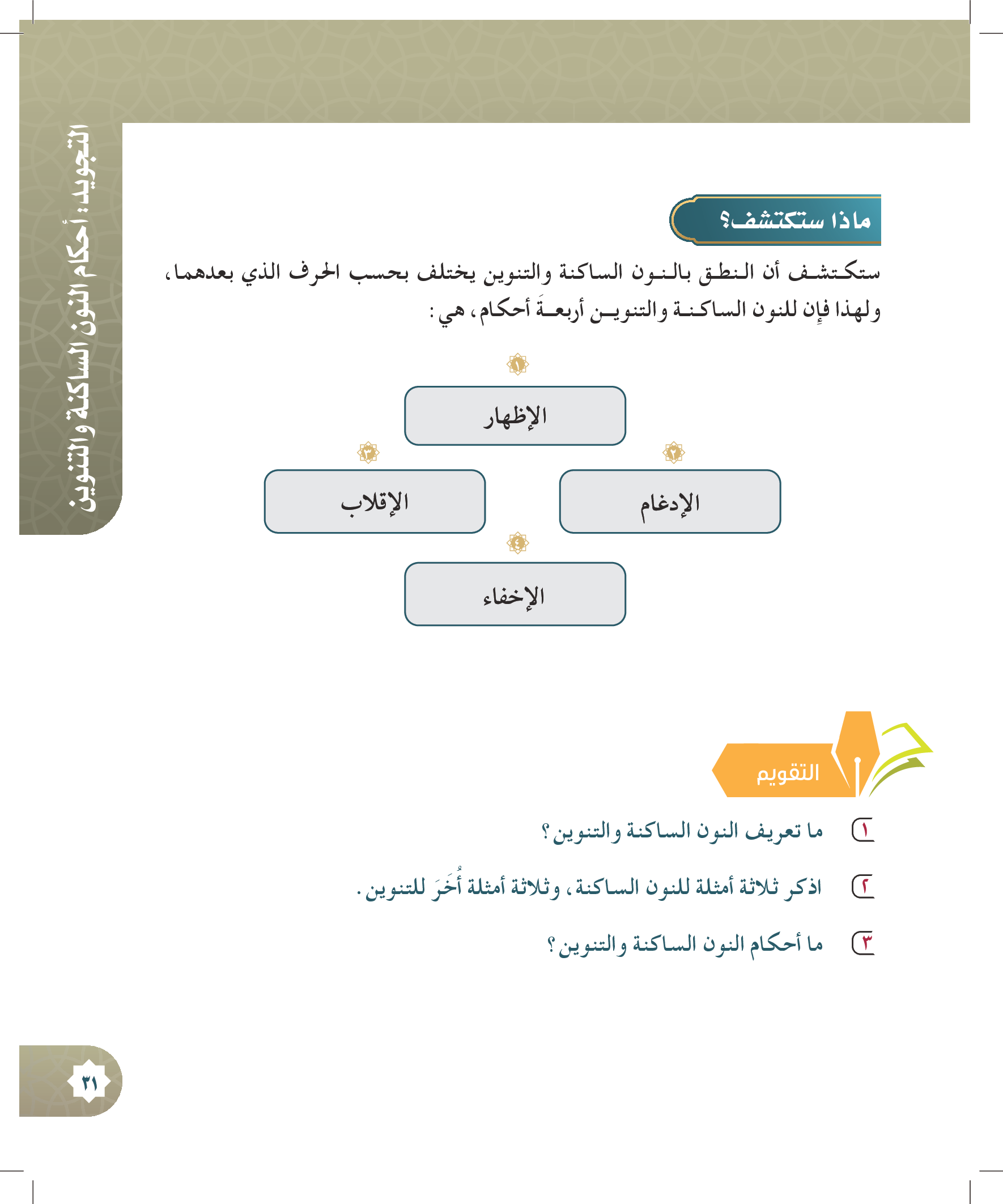 التجويد: أحكام النون الساكنة والتنوين

ماذا ستكتشف؟

ستكتشف أن النطق بالنون الساكنة والتنوين يختلف بحسب الحرف الذي بعدهما، ولهذا فإن للنون الساكنة والتنوين أربعةَ أحكام، هي:

١
الإظهار

٢
الإدغام

٣
الإقلاب

٤
الإخفاء

التقويم

١ ما تعريف النون الساكنة والتنوين؟

٢ اذكر ثلاثة أمثلة للنون الساكنة، وثلاثة أمثلة أُخَرَ للتنوين.

٣ ما أحكام النون الساكنة والتنوين؟

٣١